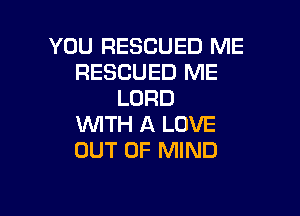 YOU RESCUED ME
RESCUED ME
LORD
WITH A LOVE
OUT OF MIND